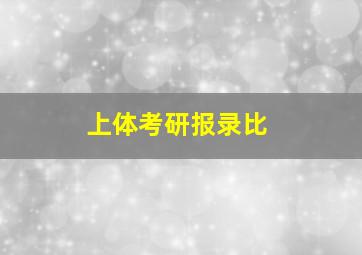 上体考研报录比